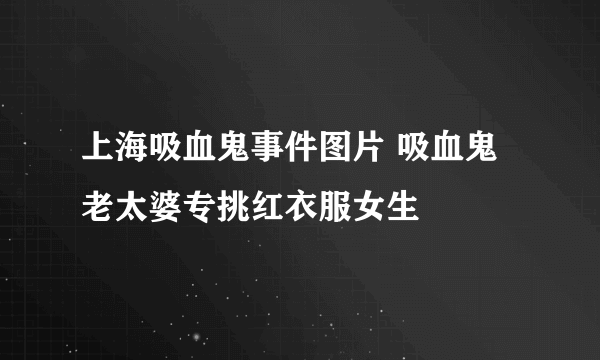 上海吸血鬼事件图片 吸血鬼老太婆专挑红衣服女生